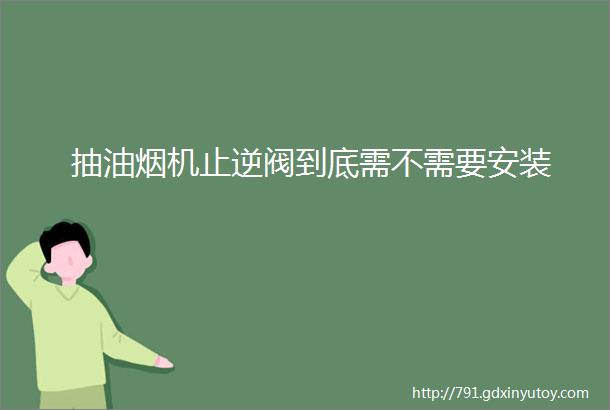 抽油烟机止逆阀到底需不需要安装

http://791.gdxinyutoy.com